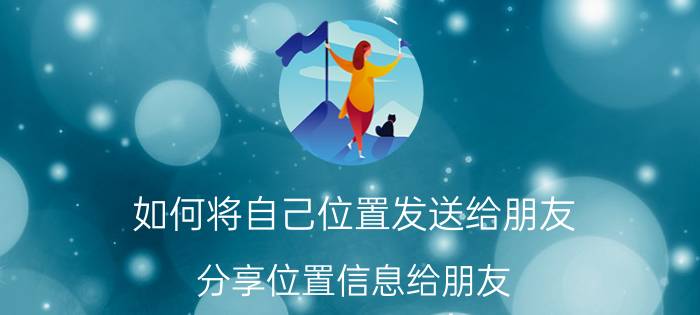 如何将自己位置发送给朋友

分享位置信息给朋友